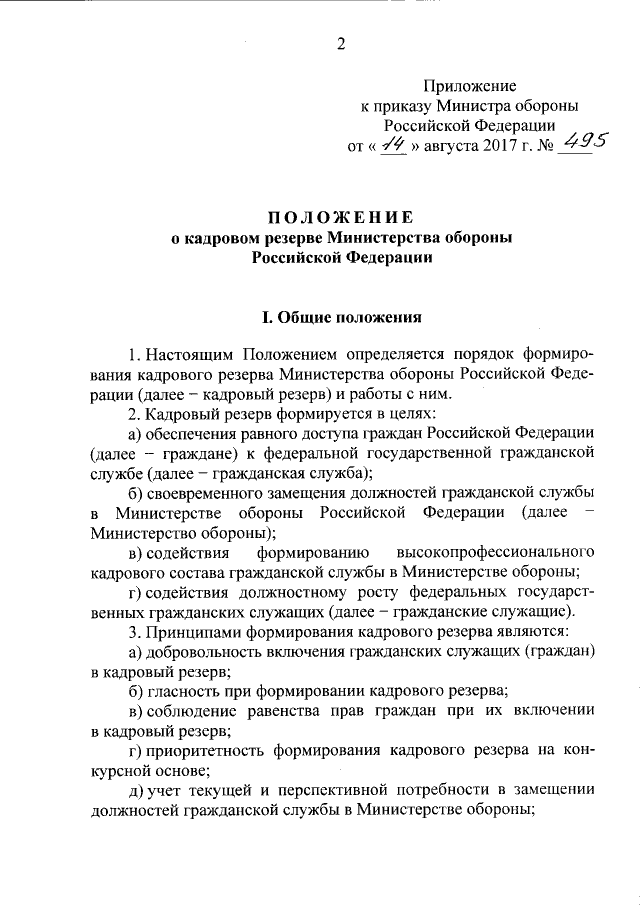 2

Приложение
к приказу Министра обороны
Российской Федерации
от « 14 » августа 2017 г. № 495

ПОЛОЖЕНИЕ
о кадровом резерве Министерства обороны
Российской Федерации

I. Общие положения

1. Настоящим Положением определяется порядок формирования кадрового резерва Министерства обороны Российской Федерации (далее − кадровый резерв) и работы с ним.

2. Кадровый резерв формируется в целях:

а) обеспечения равного доступа граждан Российской Федерации (далее − граждане) к федеральной государственной гражданской службе (далее − гражданская служба);

б) своевременного замещения должностей гражданской службы в Министерстве обороны Российской Федерации (далее − Министерство обороны);

в) содействия формированию высокопрофессионального кадрового состава гражданской службы в Министерстве обороны;

г) содействия должностному росту федеральных государственных гражданских служащих (далее − гражданские служащие).

3. Принципами формирования кадрового резерва являются:

а) добровольность включения гражданских служащих (граждан) в кадровый резерв;

б) гласность при формировании кадрового резерва;

в) соблюдение равенства прав граждан при их включении в кадровый резерв;

г) приоритетность формирования кадрового резерва на конкурсной основе;

д) учет текущей и перспективной потребности в замещении должностей гражданской службы в Министерстве обороны;